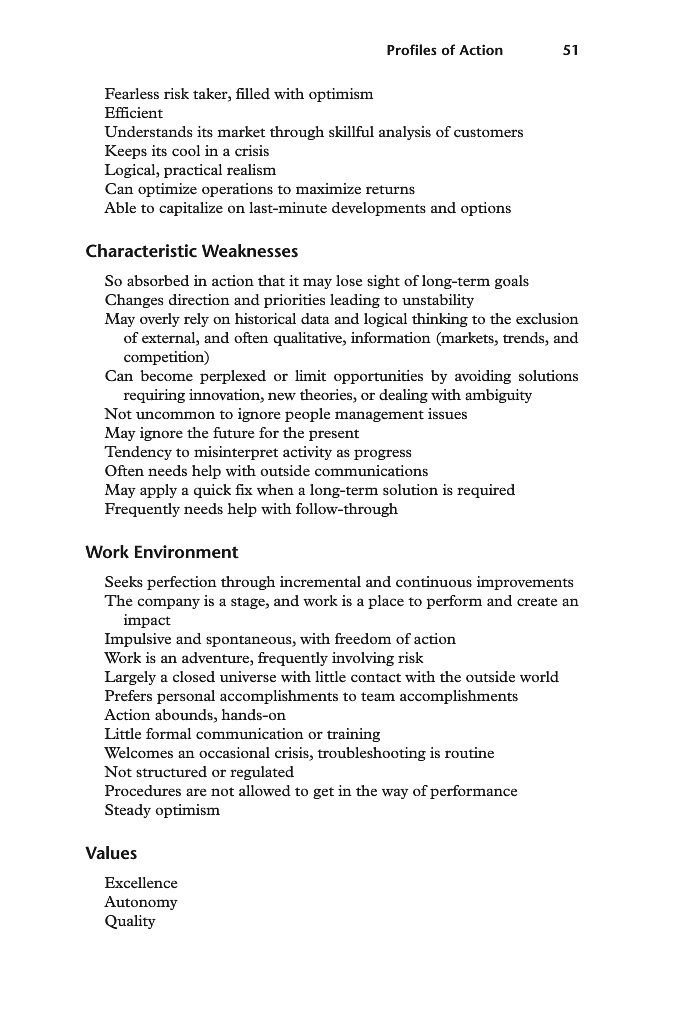 Profiles of Action 51

Fearless risk taker, filled with optimism
Efficient
Understands its market through skillful analysis of customers
Keeps its cool in a crisis
Logical, practical realism
Can optimize operations to maximize returns
Able to capitalize on last-minute developments and options

Characteristic Weaknesses

So absorbed in action that it may lose sight of long-term goals
Changes direction and priorities leading to unstability
May overly rely on historical data and logical thinking to the exclusion of external, and often qualitative, information (markets, trends, and competition)
Can become perplexed or limit opportunities by avoiding solutions requiring innovation, new theories, or dealing with ambiguity
Not uncommon to ignore people management issues
May ignore the future for the present
Tendency to misinterpret activity as progress
Often needs help with outside communications
May apply a quick fix when a long-term solution is required
Frequently needs help with follow-through

Work Environment

Seeks perfection through incremental and continuous improvements
The company is a stage, and work is a place to perform and create an impact
Impulsive and spontaneous, with freedom of action
Work is an adventure, frequently involving risk
Largely a closed universe with little contact with the outside world
Prefers personal accomplishments to team accomplishments
Action abounds, hands-on
Little formal communication or training
Welcomes an occasional crisis, troubleshooting is routine
Not structured or regulated
Procedures are not allowed to get in the way of performance
Steady optimism

Values

Excellence
Autonomy
Quality